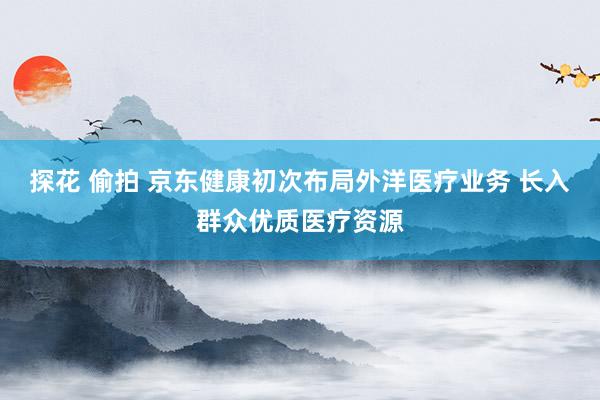 探花 偷拍 京东健康初次布局外洋医疗业务 长入群众优质医疗资源